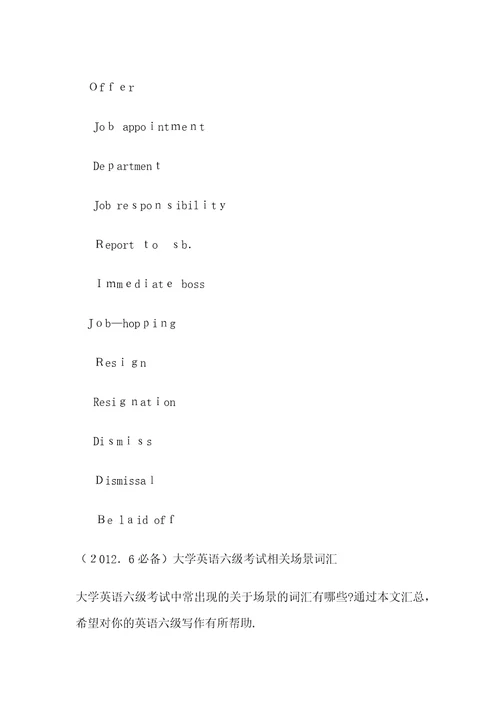 Offer

Job appointment

Department

Job responsibility

Report to sb.

Immediate boss

Job—hopping

Resign

Resignation

Dismiss

Dismissal

Be laid off

（2012.6必备）大学英语六级考试相关场景词汇

大学英语六级考试中常出现的关于场景的词汇有哪些?通过本文汇总，希望对你的英语六级写作有所帮助.